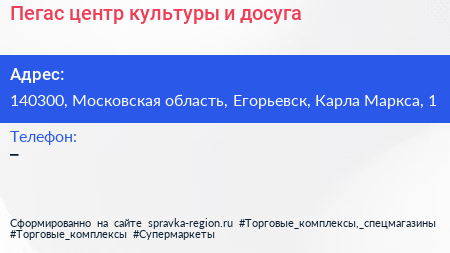 Пегас центр культуры и досуга

Адрес:
140300, Московская область, Егорьевск, Карла Маркса, 1

Телефон:
–

Сформированно на сайте spravka-region.ru #Торговые_комплексы,_спецмагазины #Торговые_комплексы #Супермаркеты